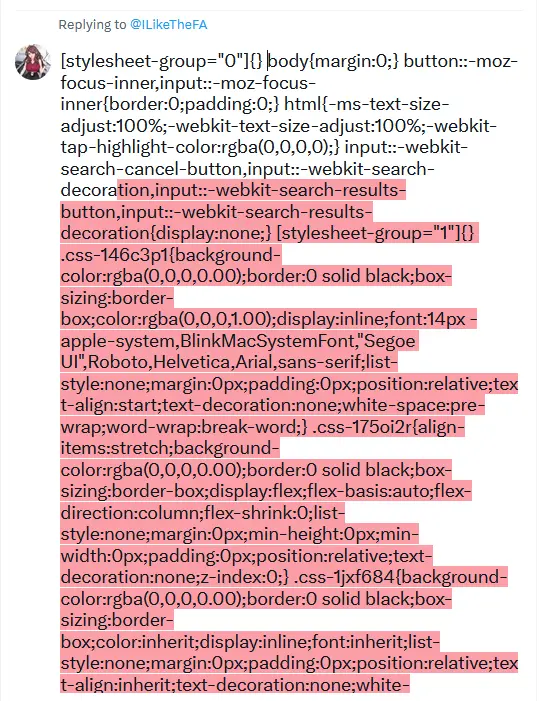 Replying to @ILikeTheFA

[stylesheet-group="0"]{} body{margin:0;} button::-moz-focus-inner,input::-moz-focus-inner{border:0;padding:0;} html{-ms-text-size-adjust:100%;-webkit-text-size-adjust:100%;-webkit-tap-highlight-color:rgba(0,0,0,0);} input::-webkit-search-cancel-button,input::-webkit-search-decoration,input::-webkit-search-results-button,input::-webkit-search-results-decoration{display:none;} [stylesheet-group="1"]{} .css-146c3p1{background-color:rgba(0,0,0,0.00);border:0 solid black;box-sizing:border-box;color:rgba(0,0,0,1.00);display:inline;font:14px -apple-system,BlinkMacSystemFont,"Segoe UI",Roboto,Helvetica,Arial,sans-serif;list-style:none;margin:0px;padding:0px;position:relative;text-align:start;text-decoration:none;white-space:pre-wrap;word-wrap:break-word;} .css-175oi2r{align-items:stretch;background-color:rgba(0,0,0,0.00);border:0 solid black;box-sizing:border-box;display:flex;flex-basis:auto;flex-direction:column;flex-shrink:0;list-style:none;margin:0px;min-height:0px;min-width:0px;padding:0px;position:relative;text-decoration:none;z-index:0;} .css-1jxf684{background-color:rgba(0,0,0,0.00);border:0 solid black;box-sizing:border-box;color:inherit;display:inline;font:inherit;list-style:none;margin:0px;padding:0px;position:relative;text-align:inherit;text-decoration:none;white-